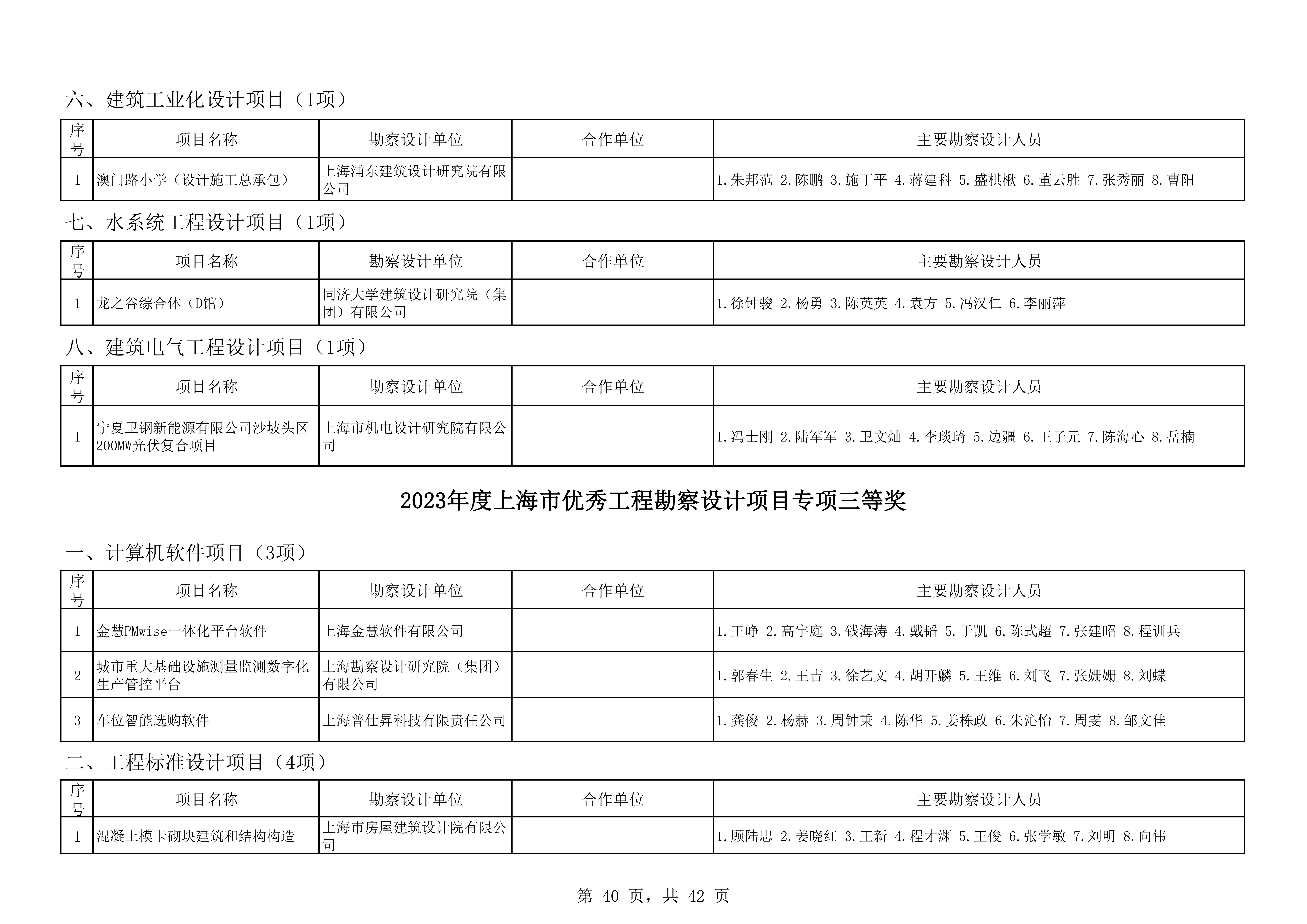 六、建筑工业化设计项目（1项）

| 序号 | 项目名称 | 勘察设计单位 | 合作单位 | 主要勘察设计人员 |
|---|---|---|---|---|
| 1 | 澳门路小学（设计施工总承包） | 上海浦东建筑设计研究院有限公司 | | 1.朱邦范 2.陈鹏 3.施丁平 4.蒋建科 5.盛棋楸 6.董云胜 7.张秀丽 8.曹阳 |

七、水系统工程设计项目（1项）

| 序号 | 项目名称 | 勘察设计单位 | 合作单位 | 主要勘察设计人员 |
|---|---|---|---|---|
| 1 | 龙之谷综合体（D馆） | 同济大学建筑设计研究院（集团）有限公司 | | 1.徐钟骏 2.杨勇 3.陈英英 4.袁方 5.冯汉仁 6.李丽萍 |

八、建筑电气工程设计项目（1项）

| 序号 | 项目名称 | 勘察设计单位 | 合作单位 | 主要勘察设计人员 |
|---|---|---|---|---|
| 1 | 宁夏卫钢新能源有限公司沙坡头区200MW光伏复合项目 | 上海市机电设计研究院有限公司 | | 1.冯士刚 2.陆军军 3.卫文灿 4.李琰琦 5.边疆 6.王子元 7.陈海心 8.岳楠 |

2023年度上海市优秀工程勘察设计项目专项三等奖

一、计算机软件项目（3项）

| 序号 | 项目名称 | 勘察设计单位 | 合作单位 | 主要勘察设计人员 |
|---|---|---|---|---|
| 1 | 金慧PMwise一体化平台软件 | 上海金慧软件有限公司 | | 1.王峥 2.高宇庭 3.钱海涛 4.戴韬 5.于凯 6.陈式超 7.张建昭 8.程训兵 |
| 2 | 城市重大基础设施测量监测数字化生产管控平台 | 上海勘察设计研究院（集团）有限公司 | | 1.郭春生 2.王吉 3.徐艺文 4.胡开麟 5.王维 6.刘飞 7.张姗姗 8.刘蝶 |
| 3 | 车位智能选购软件 | 上海普仕昇科技有限责任公司 | | 1.龚俊 2.杨赫 3.周钟秉 4.陈华 5.姜栋政 6.朱沁怡 7.周雯 8.邹文佳 |

二、工程标准设计项目（4项）

| 序号 | 项目名称 | 勘察设计单位 | 合作单位 | 主要勘察设计人员 |
|---|---|---|---|---|
| 1 | 混凝土模卡砌块建筑和结构构造 | 上海市房屋建筑设计院有限公司 | | 1.顾陆忠 2.姜晓红 3.王新 4.程才渊 5.王俊 6.张学敏 7.刘明 8.向伟 |

第 40 页，共 42 页